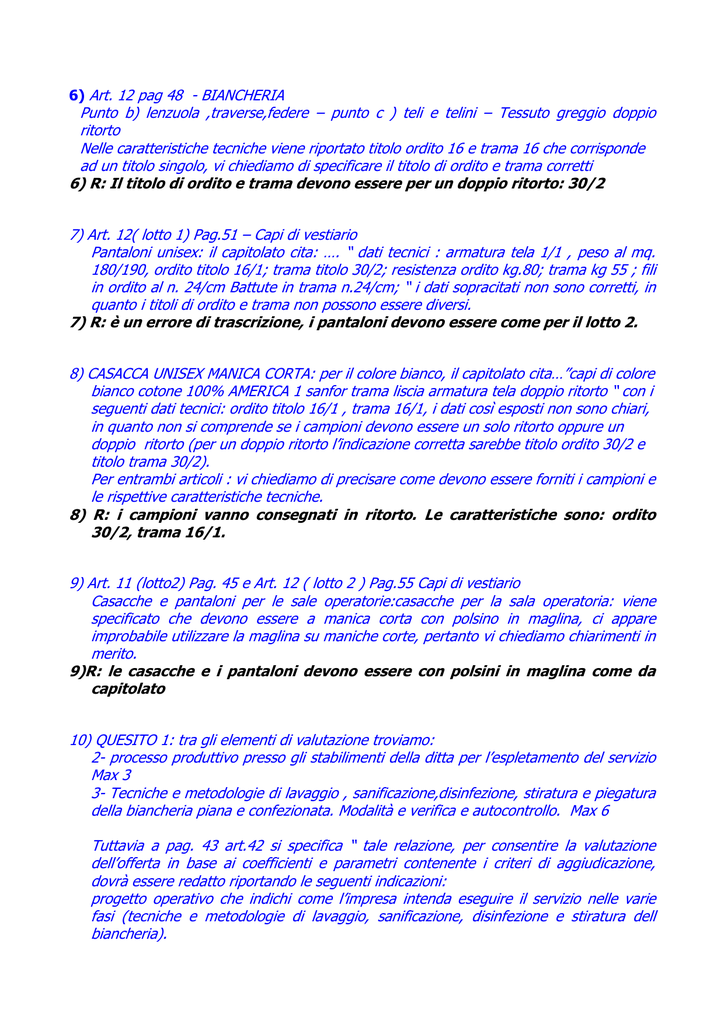 6) Art. 12 pag 48 - BIANCHERIA
Punto b) lenzuola ,traverse,federe – punto c ) teli e telini – Tessuto greggio doppio ritorto
Nelle caratteristiche tecniche viene riportato titolo ordito 16 e trama 16 che corrisponde ad un titolo singolo, vi chiediamo di specificare il titolo di ordito e trama corretti
6) R: Il titolo di ordito e trama devono essere per un doppio ritorto: 30/2

7) Art. 12( lotto 1) Pag.51 – Capi di vestiario
Pantaloni unisex: il capitolato cita: …. " dati tecnici : armatura tela 1/1 , peso al mq. 180/190, ordito titolo 16/1; trama titolo 30/2; resistenza ordito kg.80; trama kg 55 ; fili in ordito al n. 24/cm Battute in trama n.24/cm; " i dati sopracitati non sono corretti, in quanto i titoli di ordito e trama non possono essere diversi.
7) R: è un errore di trascrizione, i pantaloni devono essere come per il lotto 2.

8) CASACCA UNISEX MANICA CORTA: per il colore bianco, il capitolato cita…"capi di colore bianco cotone 100% AMERICA 1 sanfor trama liscia armatura tela doppio ritorto " con i seguenti dati tecnici: ordito titolo 16/1 , trama 16/1, i dati così esposti non sono chiari, in quanto non si comprende se i campioni devono essere un solo ritorto oppure un doppio ritorto (per un doppio ritorto l'indicazione corretta sarebbe titolo ordito 30/2 e titolo trama 30/2).
Per entrambi articoli : vi chiediamo di precisare come devono essere forniti i campioni e le rispettive caratteristiche tecniche.
8) R: i campioni vanno consegnati in ritorto. Le caratteristiche sono: ordito 30/2, trama 16/1.

9) Art. 11 (lotto2) Pag. 45 e Art. 12 ( lotto 2 ) Pag.55 Capi di vestiario
Casacche e pantaloni per le sale operatorie:casacche per la sala operatoria: viene specificato che devono essere a manica corta con polsino in maglina, ci appare improbabile utilizzare la maglina su maniche corte, pertanto vi chiediamo chiarimenti in merito.
9)R: le casacche e i pantaloni devono essere con polsini in maglina come da capitolato

10) QUESITO 1: tra gli elementi di valutazione troviamo:
2- processo produttivo presso gli stabilimenti della ditta per l'espletamento del servizio Max 3
3- Tecniche e metodologie di lavaggio , sanificazione,disinfezione, stiratura e piegatura della biancheria piana e confezionata. Modalità e verifica e autocontrollo. Max 6

Tuttavia a pag. 43 art.42 si specifica " tale relazione, per consentire la valutazione dell'offerta in base ai coefficienti e parametri contenente i criteri di aggiudicazione, dovrà essere redatto riportando le seguenti indicazioni:
progetto operativo che indichi come l'impresa intenda eseguire il servizio nelle varie fasi (tecniche e metodologie di lavaggio, sanificazione, disinfezione e stiratura dell biancheria).